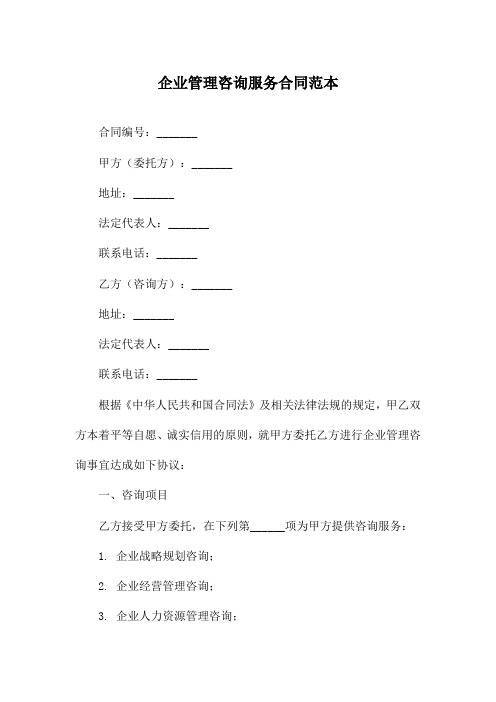 企业管理咨询服务合同范本

合同编号：_______

甲方（委托方）：_______

地址：_______

法定代表人：_______

联系电话：_______

乙方（咨询方）：_______

地址：_______

法定代表人：_______

联系电话：_______

根据《中华人民共和国合同法》及相关法律法规的规定，甲乙双方本着平等自愿、诚实信用的原则，就甲方委托乙方进行企业管理咨询事宜达成如下协议：

一、咨询项目

乙方接受甲方委托，在下列第______项为甲方提供咨询服务：

1. 企业战略规划咨询；

2. 企业经营管理咨询；

3. 企业人力资源管理咨询；